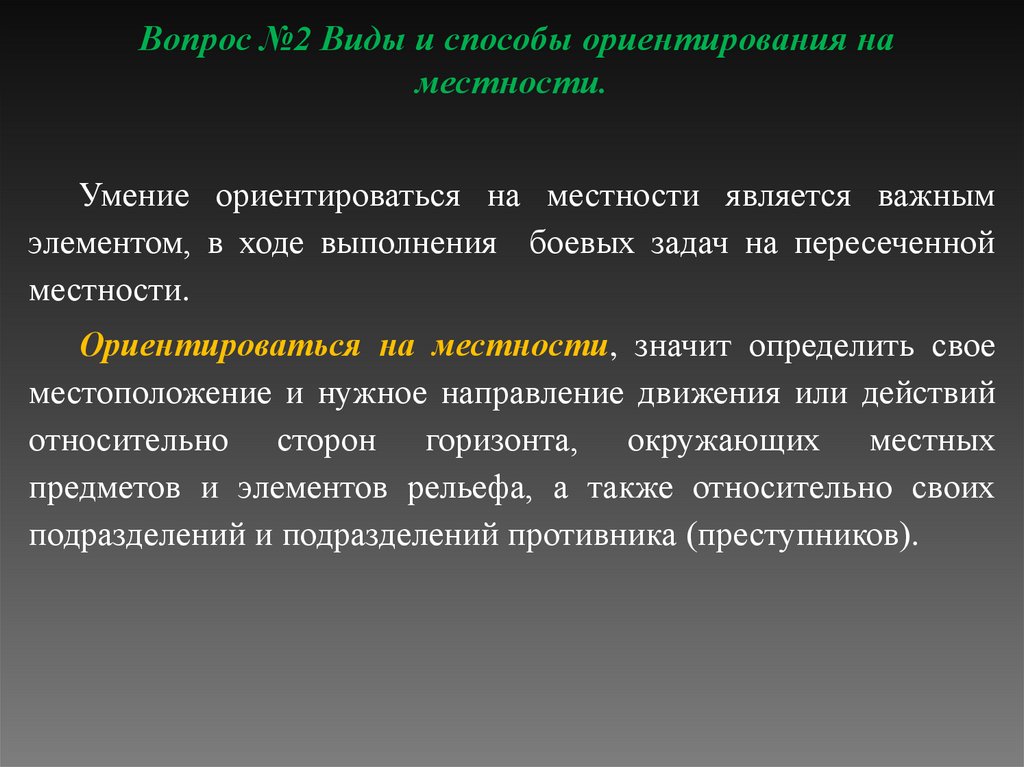 Вопрос №2 Виды и способы ориентирования на местности.

Умение ориентироваться на местности является важным элементом, в ходе выполнения боевых задач на пересеченной местности.

Ориентироваться на местности, значит определить свое местоположение и нужное направление движения или действий относительно сторон горизонта, окружающих местных предметов и элементов рельефа, а также относительно своих подразделений и подразделений противника (преступников).